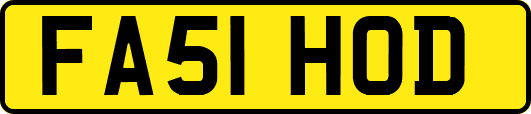 FA51 HOD